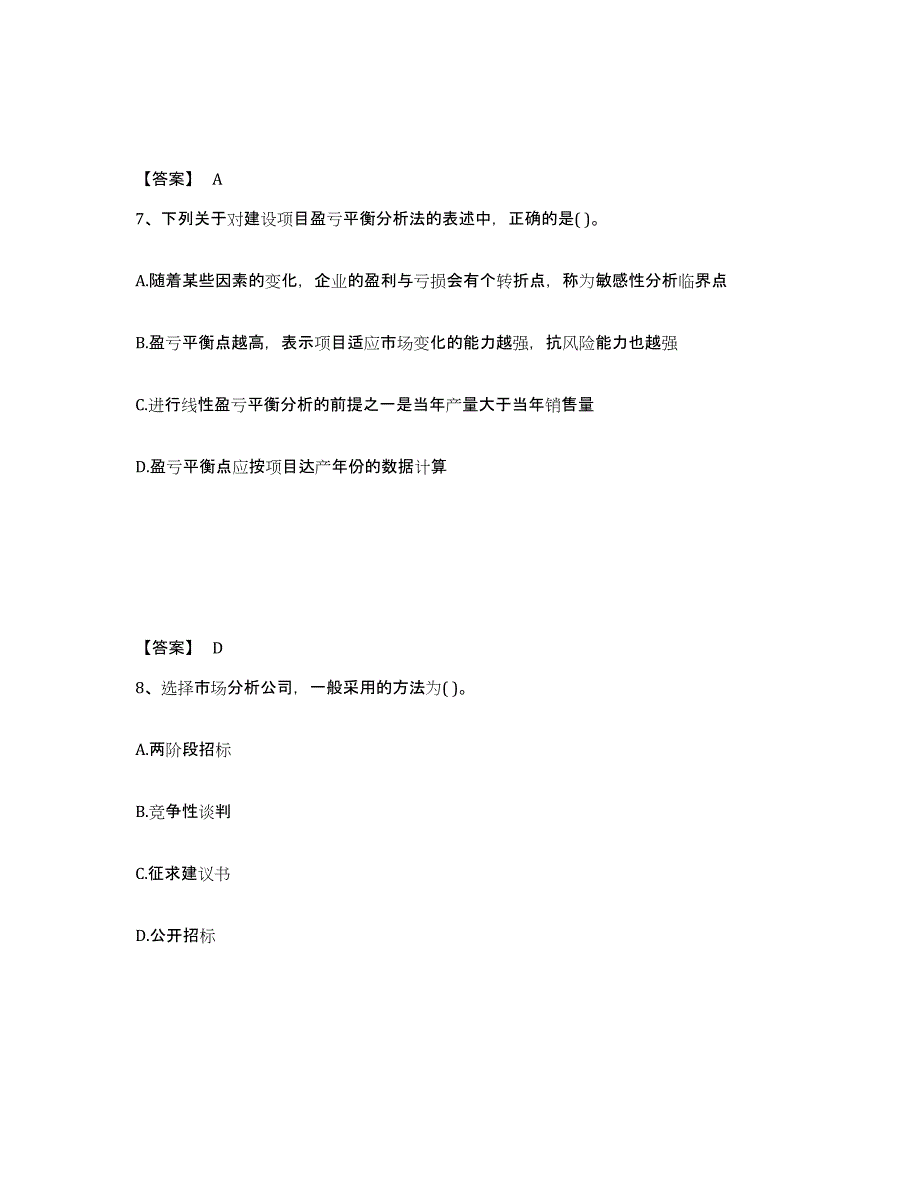 【答案】 A

7、下列关于对建设项目盈亏平衡分析法的表述中，正确的是( )。

A.随着某些因素的变化，企业的盈利与亏损会有个转折点，称为敏感性分析临界点

B.盈亏平衡点越高，表示项目适应市场变化的能力越强，抗风险能力也越强

C.进行线性盈亏平衡分析的前提之一是当年产量大于当年销售量

D.盈亏平衡点应按项目达产年份的数据计算

【答案】 D

8、选择市场分析公司，一般采用的方法为( )。

A.两阶段招标

B.竞争性谈判

C.征求建议书

D.公开招标